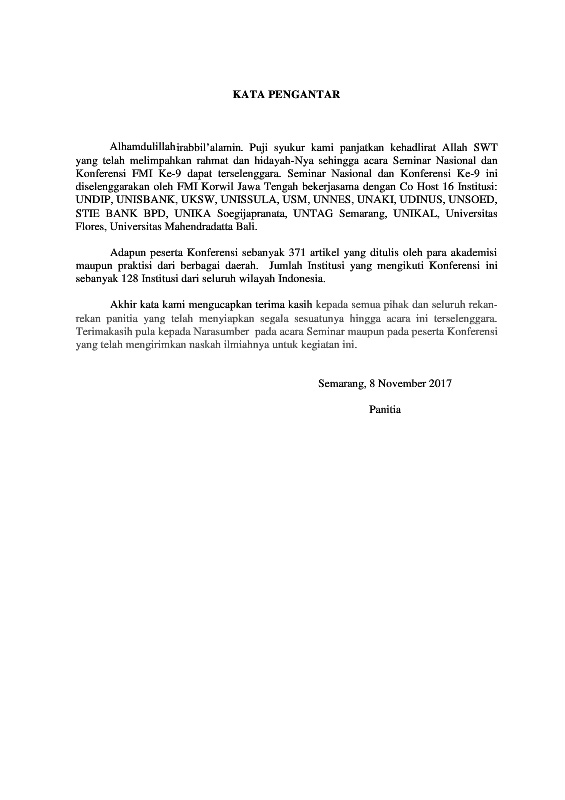 KATA PENGANTAR

Alhamdulillahirabbil'alamin. Puji syukur kami panjatkan kehadlirat Allah SWT yang telah melimpahkan rahmat dan hidayah-Nya sehingga acara Seminar Nasional dan Konferensi FMI Ke-9 dapat terselenggara. Seminar Nasional dan Konferensi Ke-9 ini diselenggarakan oleh FMI Korwil Jawa Tengah bekerjasama dengan Co Host 16 Institusi: UNDIP, UNISBANK, UKSW, UNISSULA, USM, UNNES, UNAKI, UDINUS, UNSOED, STIE BANK BPD, UNIKA Soegijapranata, UNTAG Semarang, UNIKAL, Universitas Flores, Universitas Mahendradatta Bali.

Adapun peserta Konferensi sebanyak 371 artikel yang ditulis oleh para akademisi maupun praktisi dari berbagai daerah. Jumlah Institusi yang mengikuti Konferensi ini sebanyak 128 Institusi dari seluruh wilayah Indonesia.

Akhir kata kami mengucapkan terima kasih kepada semua pihak dan seluruh rekan-rekan panitia yang telah menyiapkan segala sesuatunya hingga acara ini terselenggara. Terimakasih pula kepada Narasumber pada acara Seminar maupun pada peserta Konferensi yang telah mengirimkan naskah ilmiahnya untuk kegiatan ini.

Semarang, 8 November 2017

Panitia